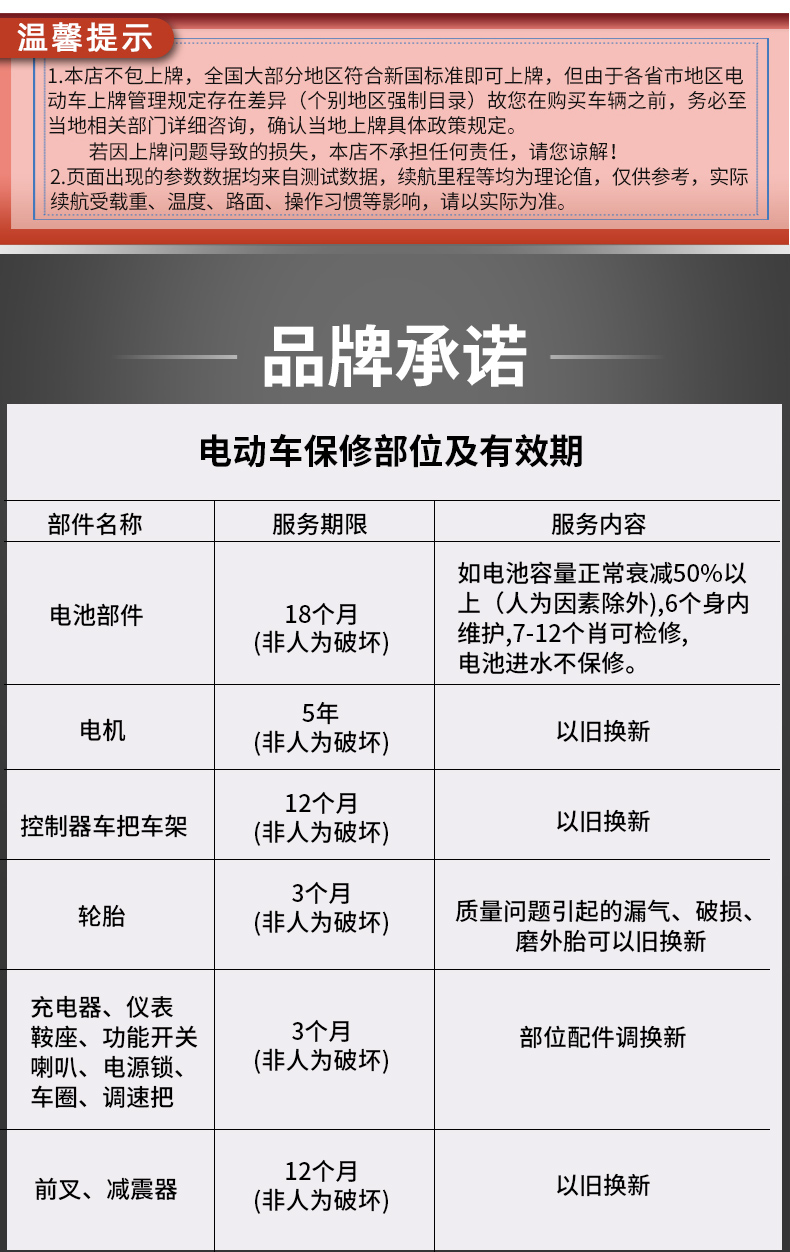 温馨提示

1.本店不包上牌，全国大部分地区符合新国标准即可上牌，但由于各省市地区电动车上牌管理规定存在差异（个别地区强制目录）故您在购买车辆之前，务必至当地相关部门详细咨询，确认当地上牌具体政策规定。

若因上牌问题导致的损失，本店不承担任何责任，请您谅解！

2.页面出现的参数数据均来自测试数据，续航里程等均为理论值，仅供参考，实际续航受载重、温度、路面、操作习惯等影响，请以实际为准。

品牌承诺

电动车保修部位及有效期

| 部件名称 | 服务期限 | 服务内容 |
|---|---|---|
| 电池部件 | 18个月 (非人为破坏) | 如电池容量正常衰减50%以上（人为因素除外),6个身内维护,7-12个肖可检修,电池进水不保修。 |
| 电机 | 5年 (非人为破坏) | 以旧换新 |
| 控制器车把车架 | 12个月 (非人为破坏) | 以旧换新 |
| 轮胎 | 3个月 (非人为破坏) | 质量问题引起的漏气、破损、磨外胎可以旧换新 |
| 充电器、仪表 鞍座、功能开关 喇叭、电源锁、车圈、调速把 | 3个月 (非人为破坏) | 部位配件调换新 |
| 前叉、减震器 | 12个月 (非人为破坏) | 以旧换新 |